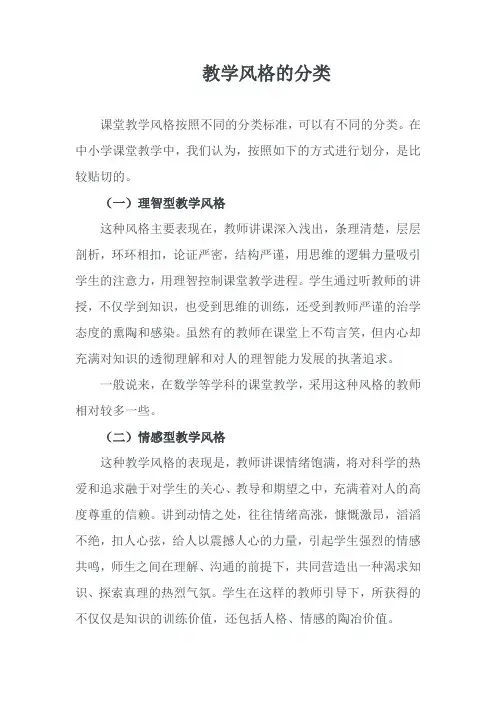 教学风格的分类

课堂教学风格按照不同的分类标准，可以有不同的分类。在中小学课堂教学中，我们认为，按照如下的方式进行划分，是比较贴切的。

（一）理智型教学风格

这种风格主要表现在，教师讲课深入浅出，条理清楚，层层剖析，环环相扣，论证严密，结构严谨，用思维的逻辑力量吸引学生的注意力，用理智控制课堂教学进程。学生通过听教师的讲授，不仅学到知识，也受到思维的训练，还受到教师严谨的治学态度的熏陶和感染。虽然有的教师在课堂上不苟言笑，但内心却充满对知识的透彻理解和对人的理智能力发展的执著追求。

一般说来，在数学等学科的课堂教学，采用这种风格的教师相对较多一些。

（二）情感型教学风格

这种教学风格的表现是，教师讲课情绪饱满，将对科学的热爱和追求融于对学生的关心、教导和期望之中，充满着对人的高度尊重的信赖。讲到动情之处，往往情绪高涨，慷慨激昂，滔滔不绝，扣人心弦，给人以震撼人心的力量，引起学生强烈的情感共鸣，师生之间在理解、沟通的前提下，共同营造出一种渴求知识、探索真理的热烈气氛。学生在这样的教师引导下，所获得的不仅仅是知识的训练价值，还包括人格、情感的陶冶价值。